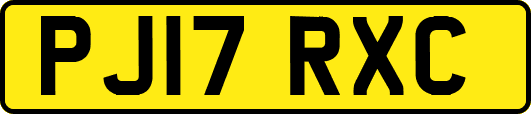 PJ17 RXC